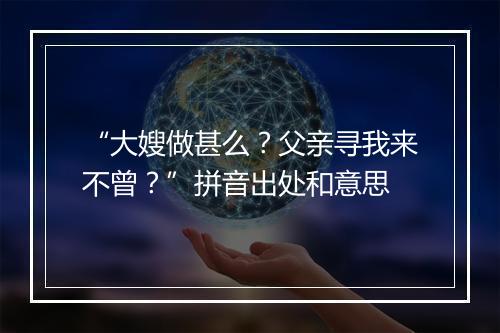 “大嫂做甚么？父亲寻我来不曾？”拼音出处和意思